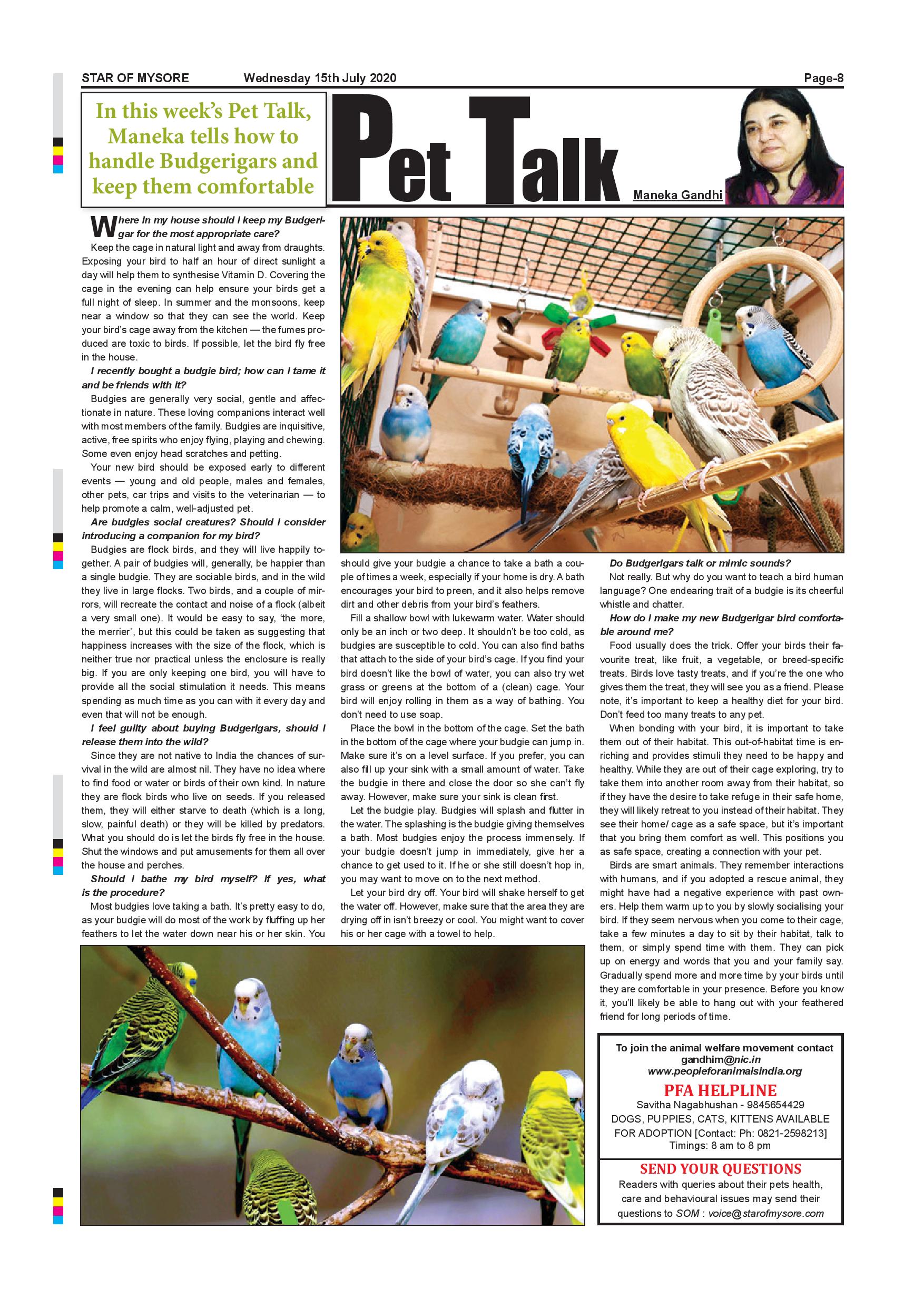 STAR OF MYSORE Wednesday 15th July 2020 Page-8

In this week's Pet Talk, Maneka tells how to handle Budgerigars and keep them comfortable

Pet Talk

Maneka Gandhi

Where in my house should I keep my Budgerigar for the most appropriate care?

Keep the cage in natural light and away from draughts. Exposing your bird to half an hour of direct sunlight a day will help them to synthesise Vitamin D. Covering the cage in the evening can help ensure your birds get a full night of sleep. In summer and the monsoons, keep near a window so that they can see the world. Keep your bird's cage away from the kitchen — the fumes produced are toxic to birds. If possible, let the bird fly free in the house.

I recently bought a budgie bird; how can I tame it and be friends with it?

Budgies are generally very social, gentle and affectionate in nature. These loving companions interact well with most members of the family. Budgies are inquisitive, active, free spirits who enjoy flying, playing and chewing. Some even enjoy head scratches and petting.

Your new bird should be exposed early to different events — young and old people, males and females, other pets, car trips and visits to the veterinarian — to help promote a calm, well-adjusted pet.

Are budgies social creatures? Should I consider introducing a companion for my bird?

Budgies are flock birds, and they will live happily together. A pair of budgies will, generally, be happier than a single budgie. They are sociable birds, and in the wild they live in large flocks. Two birds, and a couple of mirrors, will recreate the contact and noise of a flock (albeit a very small one). It would be easy to say, 'the more, the merrier', but this could be taken as suggesting that happiness increases with the size of the flock, which is neither true nor practical unless the enclosure is really big. If you are only keeping one bird, you will have to provide all the social stimulation it needs. This means spending as much time as you can with it every day and even that will not be enough.

I feel guilty about buying Budgerigars, should I release them into the wild?

Since they are not native to India the chances of survival in the wild are almost nil. They have no idea where to find food or water or birds of their own kind. In nature they are flock birds who live on seeds. If you released them, they will either starve to death (which is a long, slow, painful death) or they will be killed by predators. What you should do is let the birds fly free in the house. Shut the windows and put amusements for them all over the house and perches.

Should I bathe my bird myself? If yes, what is the procedure?

Most budgies love taking a bath. It's pretty easy to do, as your budgie will do most of the work by fluffing up her feathers to let the water down near his or her skin. You should give your budgie a chance to take a bath a couple of times a week, especially if your home is dry. A bath encourages your bird to preen, and it also helps remove dirt and other debris from your bird's feathers.

Fill a shallow bowl with lukewarm water. Water should only be an inch or two deep. It shouldn't be too cold, as budgies are susceptible to cold. You can also find baths that attach to the side of your bird's cage. If you find your bird doesn't like the bowl of water, you can also try wet grass or greens at the bottom of a (clean) cage. Your bird will enjoy rolling in them as a way of bathing. You don't need to use soap.

Place the bowl in the bottom of the cage. Set the bath in the bottom of the cage where your budgie can jump in. Make sure it's on a level surface. If you prefer, you can also fill up your sink with a small amount of water. Take the budgie in there and close the door so she can't fly away. However, make sure your sink is clean first.

Let the budgie play. Budgies will splash and flutter in the water. The splashing is the budgie giving themselves a bath. Most budgies enjoy the process immensely. If your budgie doesn't jump in immediately, give her a chance to get used to it. If he or she still doesn't hop in, you may want to move on to the next method.

Let your bird dry off. Your bird will shake herself to get the water off. However, make sure that the area they are drying off in isn't breezy or cool. You might want to cover his or her cage with a towel to help.

Do Budgerigars talk or mimic sounds?

Not really. But why do you want to teach a bird human language? One endearing trait of a budgie is its cheerful whistle and chatter.

How do I make my new Budgerigar bird comfortable around me?

Food usually does the trick. Offer your birds their favourite treat, like fruit, a vegetable, or breed-specific treats. Birds love tasty treats, and if you're the one who gives them the treat, they will see you as a friend. Please note, it's important to keep a healthy diet for your bird. Don't feed too many treats to any pet.

When bonding with your bird, it is important to take them out of their habitat. This out-of-habitat time is enriching and provides stimuli they need to be happy and healthy. While they are out of their cage exploring, try to take them into another room away from their habitat, so if they have the desire to take refuge in their safe home, they will likely retreat to you instead of their habitat. They see their home/ cage as a safe space, but it's important that you bring them comfort as well. This positions you as safe space, creating a connection with your pet.

Birds are smart animals. They remember interactions with humans, and if you adopted a rescue animal, they might have had a negative experience with past owners. Help them warm up to you by slowly socialising your bird. If they seem nervous when you come to their cage, take a few minutes a day to sit by their habitat, talk to them, or simply spend time with them. They can pick up on energy and words that you and your family say. Gradually spend more and more time by your birds until they are comfortable in your presence. Before you know it, you'll likely be able to hang out with your feathered friend for long periods of time.

To join the animal welfare movement contact gandhim@nic.in www.peopleforanimalsindia.org

PFA HELPLINE
Savitha Nagabhushan - 9845654429
DOGS, PUPPIES, CATS, KITTENS AVAILABLE FOR ADOPTION [Contact: Ph: 0821-2598213]
Timings: 8 am to 8 pm

SEND YOUR QUESTIONS
Readers with queries about their pets health, care and behavioural issues may send their questions to SOM : voice@starofmysore.com